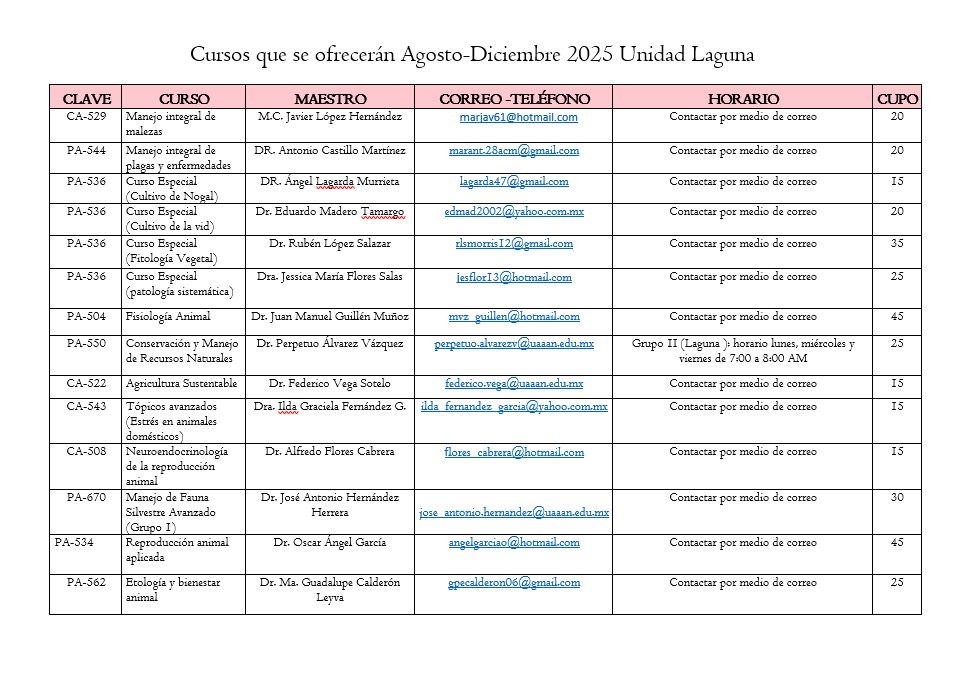 Cursos que se ofrecerán Agosto-Diciembre 2025 Unidad Laguna

| CLAVE | CURSO | MAESTRO | CORREO -TELÉFONO | HORARIO | CUPO |
|---|---|---|---|---|---|
| CA-529 | Manejo integral de malezas | M.C. Javier López Hernández | marjav61@hotmail.com | Contactar por medio de correo | 20 |
| PA-544 | Manejo integral de plagas y enfermedades | DR. Antonio Castillo Martínez | marant.28acm@gmail.com | Contactar por medio de correo | 20 |
| PA-536 | Curso Especial (Cultivo de Nogal) | DR. Ángel Lagarda Murrieta | lagarda47@gmail.com | Contactar por medio de correo | 15 |
| PA-536 | Curso Especial (Cultivo de la vid) | Dr. Eduardo Madero Tamargo | edmad2002@yahoo.com.mx | Contactar por medio de correo | 20 |
| PA-536 | Curso Especial (Fitología Vegetal) | Dr. Rubén López Salazar | rlsmorris12@gmail.com | Contactar por medio de correo | 35 |
| PA-536 | Curso Especial (patología sistemática) | Dra. Jessica María Flores Salas | jesflor13@hotmail.com | Contactar por medio de correo | 25 |
| PA-504 | Fisiología Animal | Dr. Juan Manuel Guillén Muñoz | mvz_guillen@hotmail.com | Contactar por medio de correo | 45 |
| PA-550 | Conservación y Manejo de Recursos Naturales | Dr. Perpetuo Álvarez Vázquez | perpetuo.alvarezv@uaaan.edu.mx | Grupo II (Laguna ): horario lunes, miércoles y viernes de 7:00 a 8:00 AM | 25 |
| CA-522 | Agricultura Sustentable | Dr. Federico Vega Sotelo | federico.vega@uaaan.edu.mx | Contactar por medio de correo | 15 |
| CA-543 | Tópicos avanzados (Estrés en animales domésticos) | Dra. Ilda Graciela Fernández G. | ilda_fernandez_garcia@yahoo.com.mx | Contactar por medio de correo | 15 |
| CA-508 | Neuroendocrinología de la reproducción animal | Dr. Alfredo Flores Cabrera | flores_cabrera@hotmail.com | Contactar por medio de correo | 15 |
| PA-670 | Manejo de Fauna Silvestre Avanzado (Grupo 1) | Dr. José Antonio Hernández Herrera | jose_antonio.hernandez@uaaan.edu.mx | Contactar por medio de correo | 30 |
| PA-534 | Reproducción animal aplicada | Dr. Oscar Ángel García | angelgarciao@hotmail.com | Contactar por medio de correo | 45 |
| PA-562 | Etología y bienestar animal | Dr. Ma. Guadalupe Calderón Leyva | gpecalderon06@gmail.com | Contactar por medio de correo | 25 |